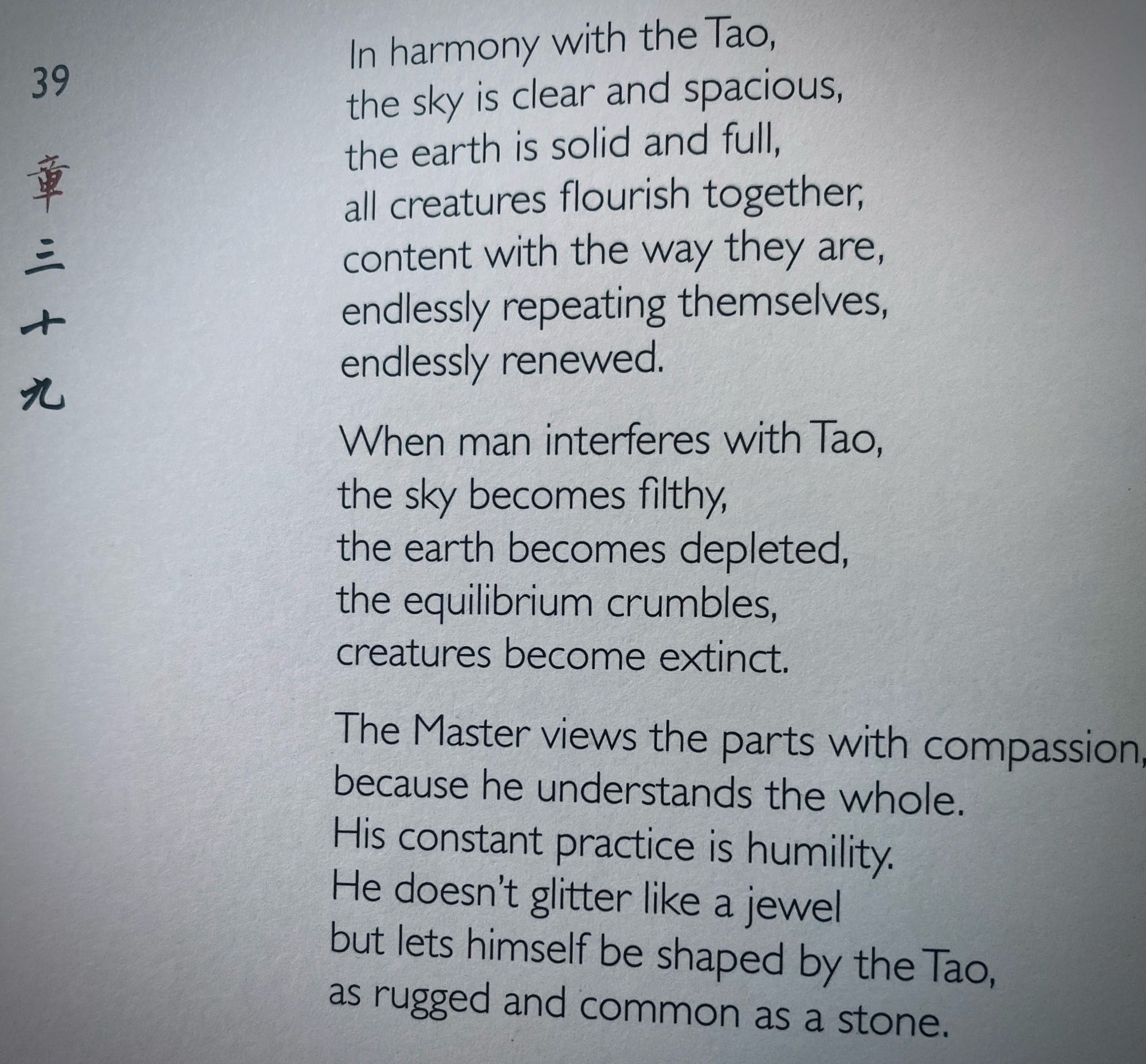 39

章
三
十
九

In harmony with the Tao,
the sky is clear and spacious,
the earth is solid and full,
all creatures flourish together,
content with the way they are,
endlessly repeating themselves,
endlessly renewed.

When man interferes with Tao,
the sky becomes filthy,
the earth becomes depleted,
the equilibrium crumbles,
creatures become extinct.

The Master views the parts with compassion,
because he understands the whole.
His constant practice is humility.
He doesn't glitter like a jewel
but lets himself be shaped by the Tao,
as rugged and common as a stone.